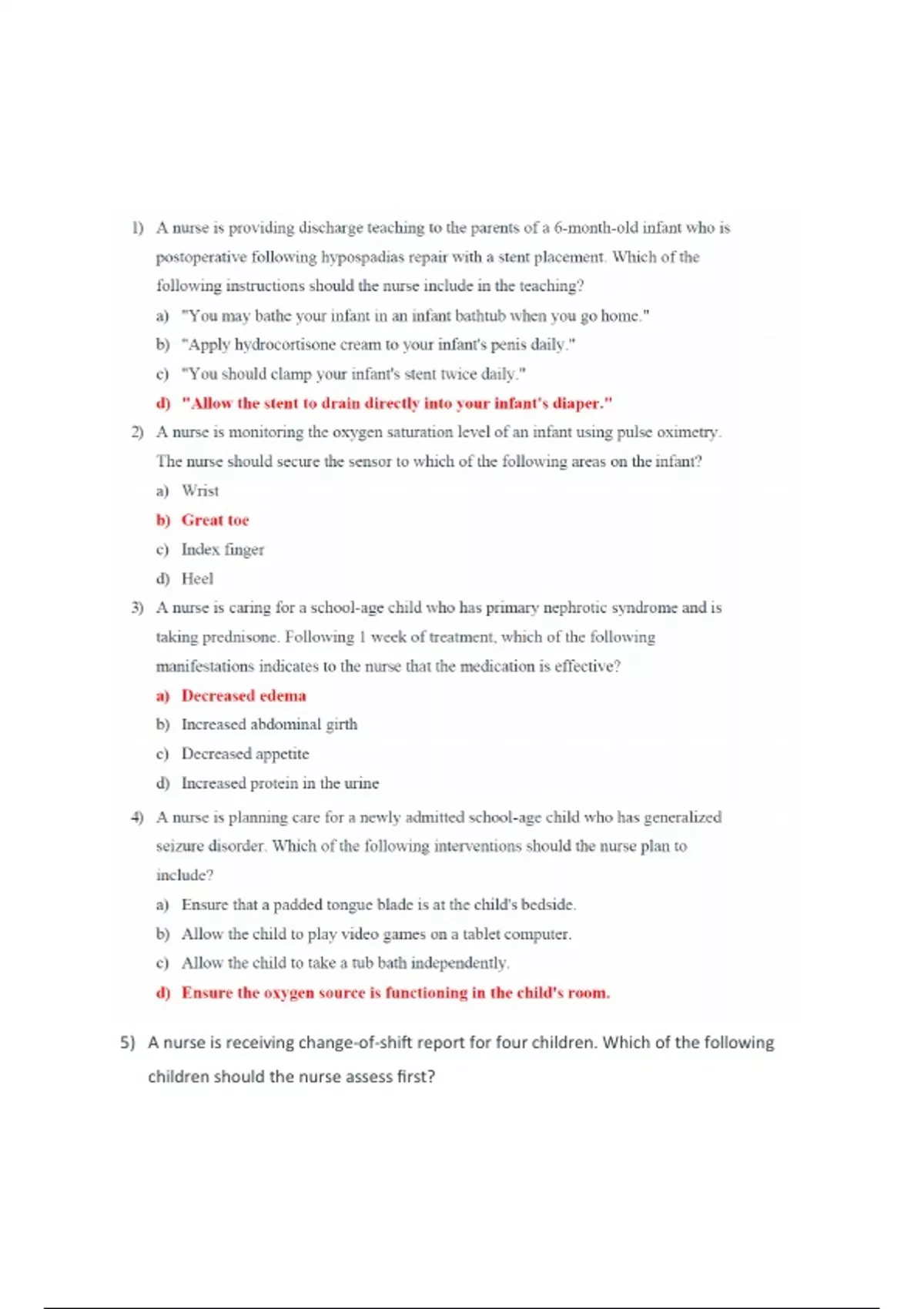 1) A nurse is providing discharge teaching to the parents of a 6-month-old infant who is postoperative following hypospadias repair with a stent placement. Which of the following instructions should the nurse include in the teaching?

a) "You may bathe your infant in an infant bathtub when you go home."

b) "Apply hydrocortisone cream to your infant's penis daily."

c) "You should clamp your infant's stent twice daily."

d) "Allow the stent to drain directly into your infant's diaper."

2) A nurse is monitoring the oxygen saturation level of an infant using pulse oximetry. The nurse should secure the sensor to which of the following areas on the infant?

a) Wrist

b) Great toe

c) Index finger

d) Heel

3) A nurse is caring for a school-age child who has primary nephrotic syndrome and is taking prednisone. Following 1 week of treatment, which of the following manifestations indicates to the nurse that the medication is effective?

a) Decreased edema

b) Increased abdominal girth

c) Decreased appetite

d) Increased protein in the urine

4) A nurse is planning care for a newly admitted school-age child who has generalized seizure disorder. Which of the following interventions should the nurse plan to include?

a) Ensure that a padded tongue blade is at the child's bedside.

b) Allow the child to play video games on a tablet computer.

c) Allow the child to take a tub bath independently.

d) Ensure the oxygen source is functioning in the child's room.

5) A nurse is receiving change-of-shift report for four children. Which of the following children should the nurse assess first?